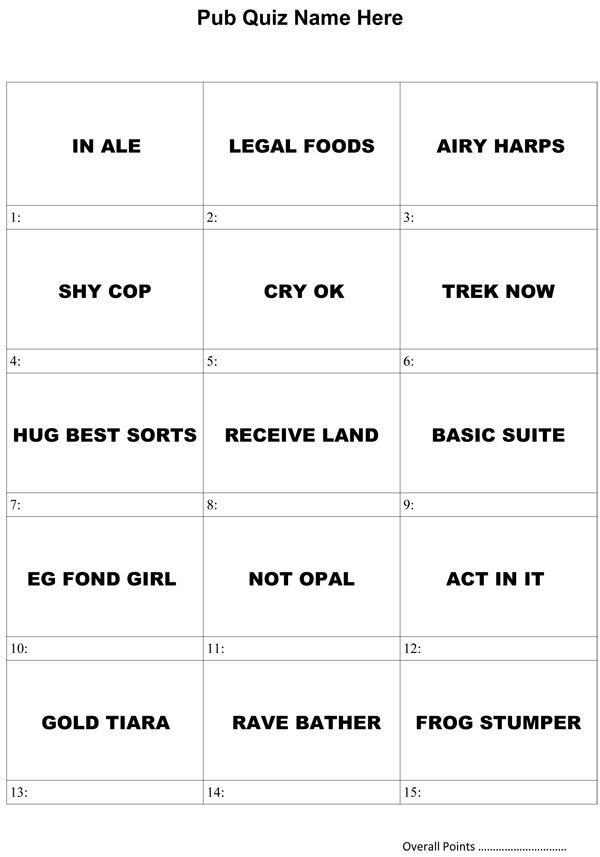 Pub Quiz Name Here

| IN ALE | LEGAL FOODS | AIRY HARPS |
|---|---|---|
| 1: | 2: | 3: |
| SHY COP | CRY OK | TREK NOW |
| 4: | 5: | 6: |
| HUG BEST SORTS | RECEIVE LAND | BASIC SUITE |
| 7: | 8: | 9: |
| EG FOND GIRL | NOT OPAL | ACT IN IT |
| 10: | 11: | 12: |
| GOLD TIARA | RAVE BATHER | FROG STUMPER |
| 13: | 14: | 15: |

Overall Points ..............................